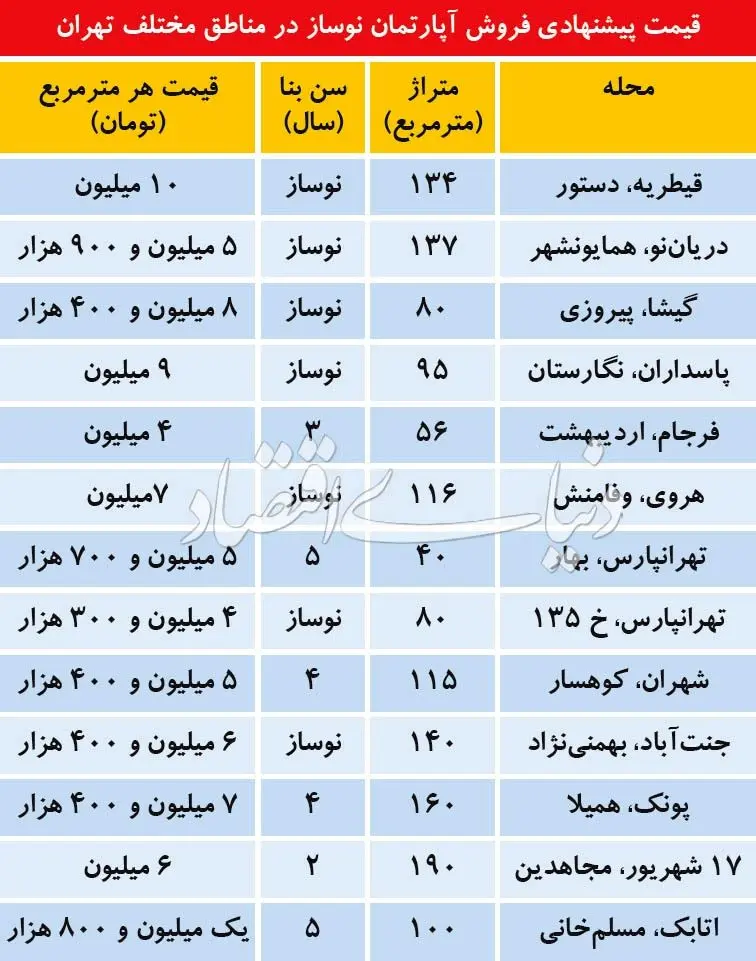 قیمت پیشنهادی فروش آپارتمان نوساز در مناطق مختلف تهران

| محله | متراژ (مترمربع) | سن بنا (سال) | قیمت هر مترمربع (تومان) |
|---|---|---|---|
| قیطریه، دستور | ۱۳۴ | نوساز | ۱۰ میلیون |
| دریان‌نو، همایونشهر | ۱۳۷ | نوساز | ۵ میلیون و ۹۰۰ هزار |
| گیشا، پیروزی | ۸۰ | نوساز | ۸ میلیون و ۴۰۰ هزار |
| پاسداران، نگارستان | ۹۵ | نوساز | ۹ میلیون |
| فرجام، اردیبهشت | ۵۶ | ۳ | ۴ میلیون |
| هروی، وفامنش | ۱۱۶ | نوساز | ۷میلیون |
| تهرانپارس، بهار | ۴۰ | ۵ | ۵ میلیون و ۷۰۰ هزار |
| تهرانپارس، خ ۱۳۵ | ۸۰ | نوساز | ۴ میلیون و ۳۰۰ هزار |
| شهران، کوهسار | ۱۱۵ | ۴ | ۵ میلیون و ۴۰۰ هزار |
| جنت‌آباد، بهمنی‌نژاد | ۱۴۰ | نوساز | ۶ میلیون و ۴۰۰ هزار |
| پونک، همیلا | ۱۶۰ | ۴ | ۷ میلیون و ۴۰۰ هزار |
| ۱۷ شهریور، مجاهدین | ۱۹۰ | ۲ | ۶ میلیون |
| اتابک، مسلم‌خانی | ۱۰۰ | ۵ | یک میلیون و ۸۰۰ هزار |

دنیای اقتصاد